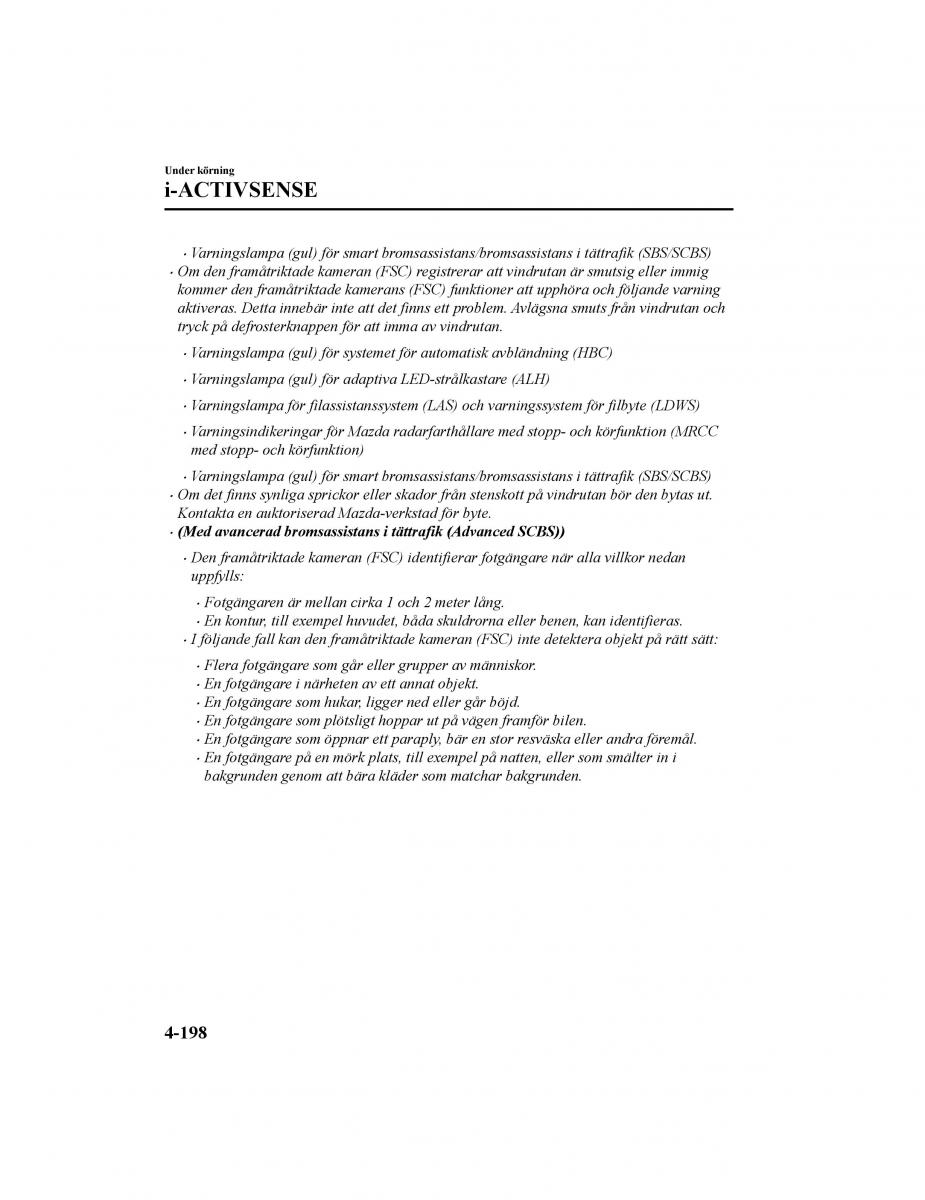 Under körning

i-ACTIVSENSE

· Varningslampa (gul) för smart bromsassistans/bromsassistans i tättrafik (SBS/SCBS)

· Om den framåtriktade kameran (FSC) registrerar att vindrutan är smutsig eller immig kommer den framåtriktade kamerans (FSC) funktioner att upphöra och följande varning aktiveras. Detta innebär inte att det finns ett problem. Avlägsna smuts från vindrutan och tryck på defrosterknappen för att imma av vindrutan.

· Varningslampa (gul) för systemet för automatisk avbländning (HBC)

· Varningslampa (gul) för adaptiva LED-strålkastare (ALH)

· Varningslampa för filassistanssystem (LAS) och varningssystem för filbyte (LDWS)

· Varningsindikeringar för Mazda radarfarthållare med stopp- och körfunktion (MRCC med stopp- och körfunktion)

· Varningslampa (gul) för smart bromsassistans/bromsassistans i tättrafik (SBS/SCBS)

· Om det finns synliga sprickor eller skador från stenskott på vindrutan bör den bytas ut. Kontakta en auktoriserad Mazda-verkstad för byte.

· (Med avancerad bromsassistans i tättrafik (Advanced SCBS))

· Den framåtriktade kameran (FSC) identifierar fotgängare när alla villkor nedan uppfylls:

· Fotgängaren är mellan cirka 1 och 2 meter lång.
· En kontur, till exempel huvudet, båda skuldrorna eller benen, kan identifieras.

· I följande fall kan den framåtriktade kameran (FSC) inte detektera objekt på rätt sätt:

· Flera fotgängare som går eller grupper av människor.
· En fotgängare i närheten av ett annat objekt.
· En fotgängare som hukar, ligger ned eller går böjd.
· En fotgängare som plötsligt hoppar ut på vägen framför bilen.
· En fotgängare som öppnar ett paraply, bär en stor resväska eller andra föremål.
· En fotgängare på en mörk plats, till exempel på natten, eller som smälter in i bakgrunden genom att bära kläder som matchar bakgrunden.

4-198